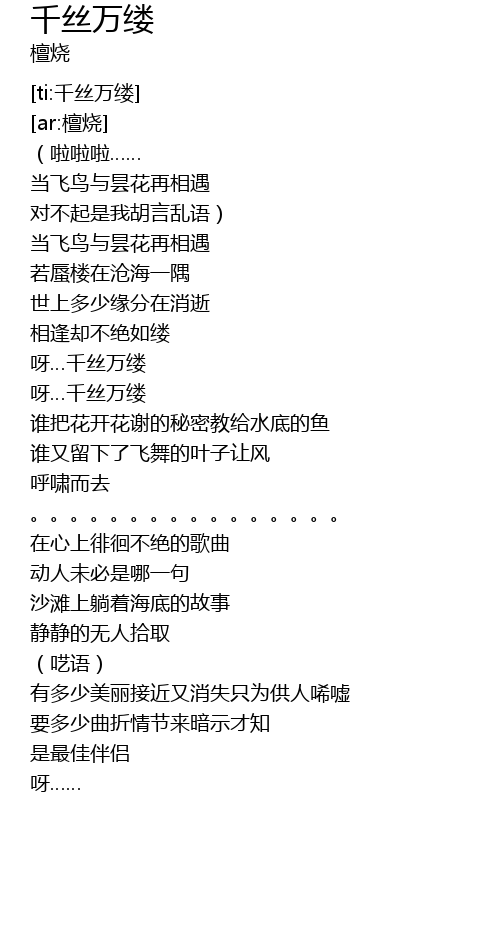 千丝万缕
檀烧

[ti:千丝万缕]
[ar:檀烧]
（啦啦啦……
当飞鸟与昙花再相遇
对不起是我胡言乱语）
当飞鸟与昙花再相遇
若蜃楼在沧海一隅
世上多少缘分在消逝
相逢却不绝如缕
呀…千丝万缕
呀…千丝万缕
谁把花开花谢的秘密教给水底的鱼
谁又留下了飞舞的叶子让风
呼啸而去
。。。。。。。。。。。。。。。。
在心上徘徊不绝的歌曲
动人未必是哪一句
沙滩上躺着海底的故事
静静的无人拾取
（呓语）
有多少美丽接近又消失只为供人唏嘘
要多少曲折情节来暗示才知
是最佳伴侣
呀……